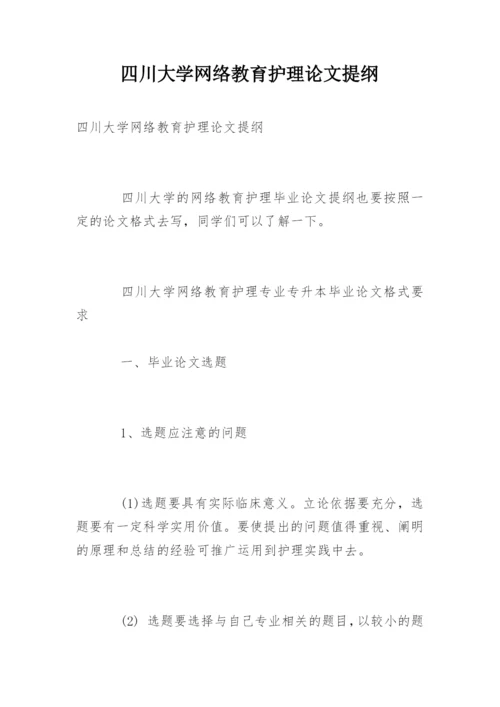 四川大学网络教育护理论文提纲

四川大学网络教育护理论文提纲

四川大学的网络教育护理毕业论文提纲也要按照一定的论文格式去写，同学们可以了解一下。

四川大学网络教育护理专业专升本毕业论文格式要求

一、毕业论文选题

1、选题应注意的问题

(1)选题要具有实际临床意义。立论依据要充分，选题要有一定科学实用价值。要使提出的问题值得重视、阐明的原理和总结的经验可推广运用到护理实践中去。

(2) 选题要选择与自己专业相关的题目，以较小的题